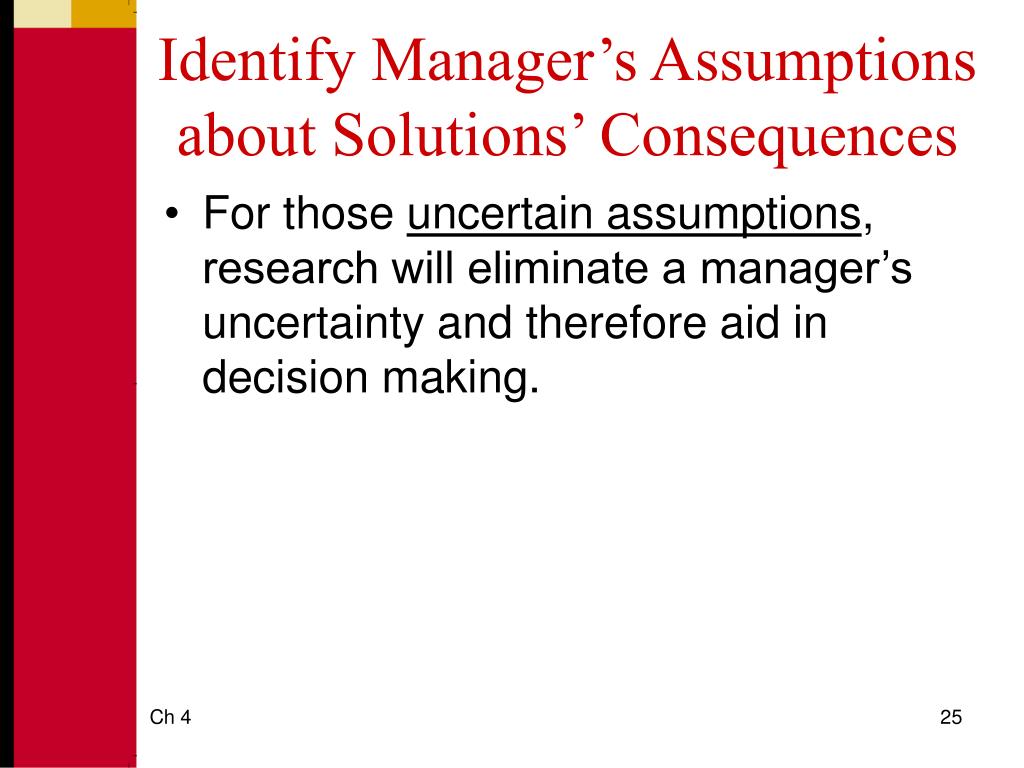 Identify Manager’s Assumptions about Solutions’ Consequences

• For those uncertain assumptions, research will eliminate a manager’s uncertainty and therefore aid in decision making.

Ch 4

25